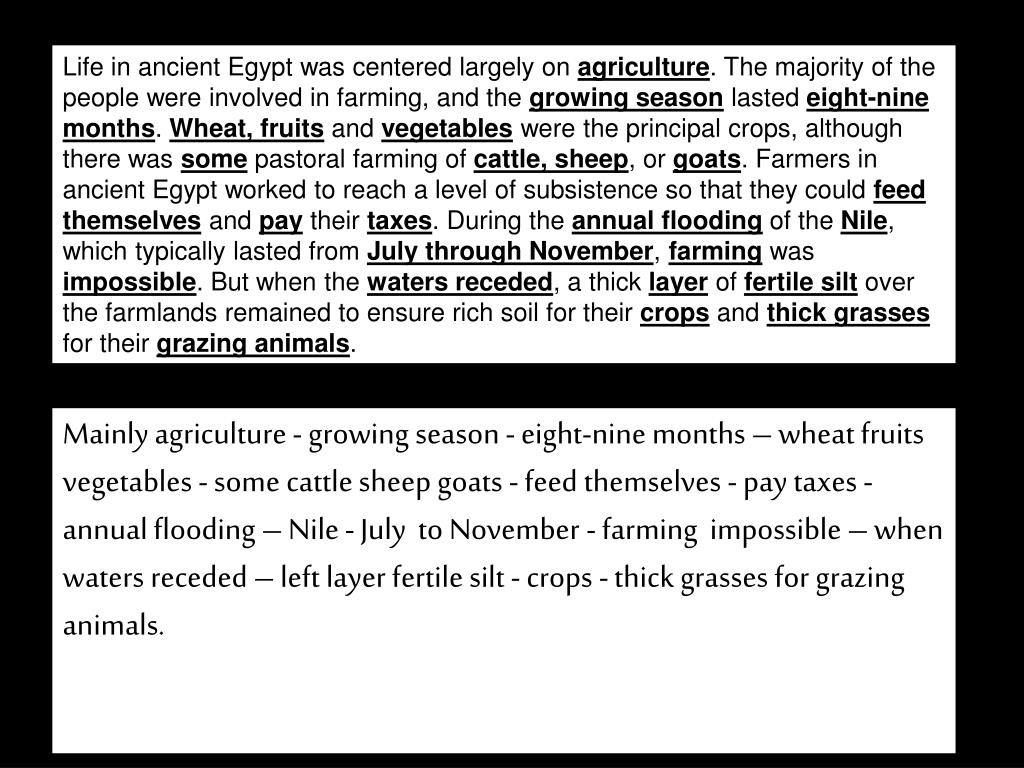 Life in ancient Egypt was centered largely on agriculture. The majority of the people were involved in farming, and the growing season lasted eight-nine months. Wheat, fruits and vegetables were the principal crops, although there was some pastoral farming of cattle, sheep, or goats. Farmers in ancient Egypt worked to reach a level of subsistence so that they could feed themselves and pay their taxes. During the annual flooding of the Nile, which typically lasted from July through November, farming was impossible. But when the waters receded, a thick layer of fertile silt over the farmlands remained to ensure rich soil for their crops and thick grasses for their grazing animals.

Mainly agriculture - growing season - eight-nine months – wheat fruits vegetables - some cattle sheep goats - feed themselves - pay taxes - annual flooding – Nile - July to November - farming impossible – when waters receded – left layer fertile silt - crops - thick grasses for grazing animals.